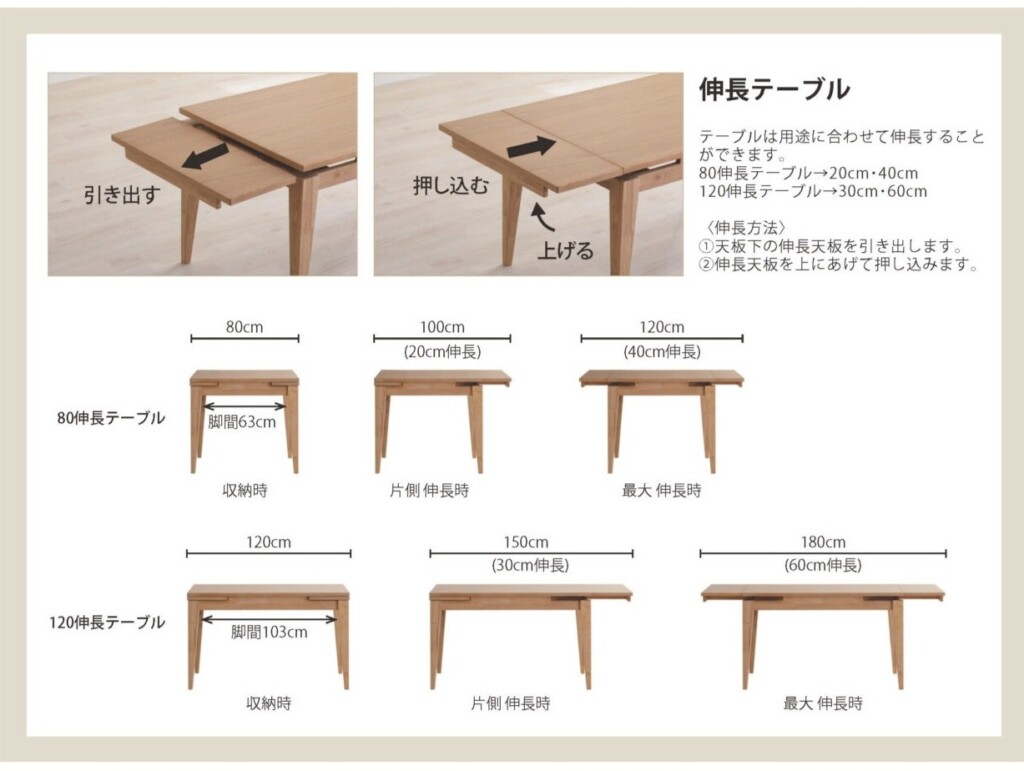 引き出す

押し込む

上げる

伸長テーブル

テーブルは用途に合わせて伸長することができます。
80伸長テーブル→20cm・40cm
120伸長テーブル→30cm・60cm

〈伸長方法〉
①天板下の伸長天板を引き出します。
②伸長天板を上にあげて押し込みます。

80伸長テーブル

80cm
脚間63cm
収納時

100cm
(20cm伸長)
片側 伸長時

120cm
(40cm伸長)
最大 伸長時

120伸長テーブル

120cm
脚間103cm
収納時

150cm
(30cm伸長)
片側 伸長時

180cm
(60cm伸長)
最大 伸長時